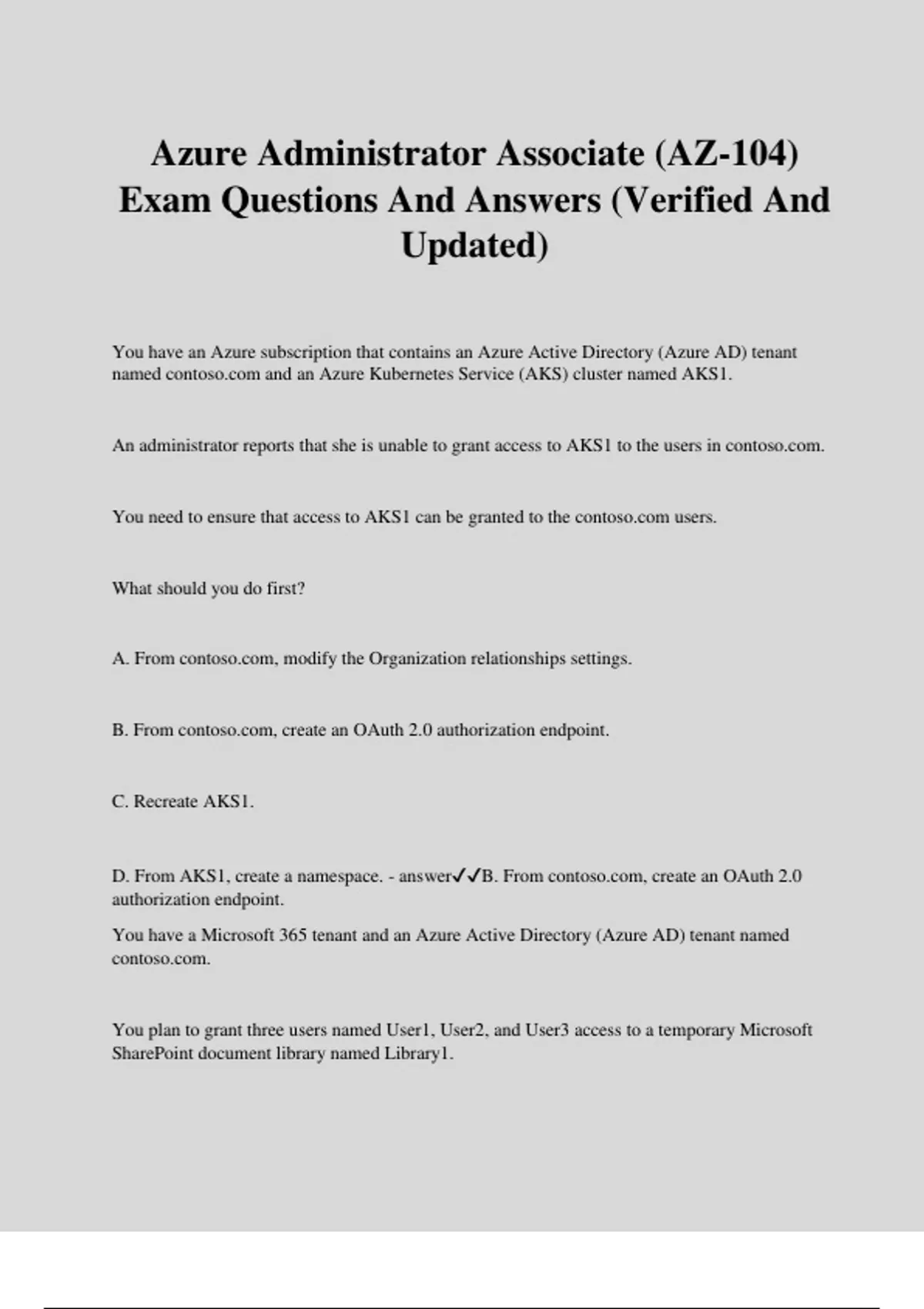 Azure Administrator Associate (AZ-104) Exam Questions And Answers (Verified And Updated)

You have an Azure subscription that contains an Azure Active Directory (Azure AD) tenant named contoso.com and an Azure Kubernetes Service (AKS) cluster named AKS1.

An administrator reports that she is unable to grant access to AKS1 to the users in contoso.com.

You need to ensure that access to AKS1 can be granted to the contoso.com users.

What should you do first?

A. From contoso.com, modify the Organization relationships settings.

B. From contoso.com, create an OAuth 2.0 authorization endpoint.

C. Recreate AKS1.

D. From AKS1, create a namespace. - answer✓✓B. From contoso.com, create an OAuth 2.0 authorization endpoint.

You have a Microsoft 365 tenant and an Azure Active Directory (Azure AD) tenant named contoso.com.

You plan to grant three users named User1, User2, and User3 access to a temporary Microsoft SharePoint document library named Library1.